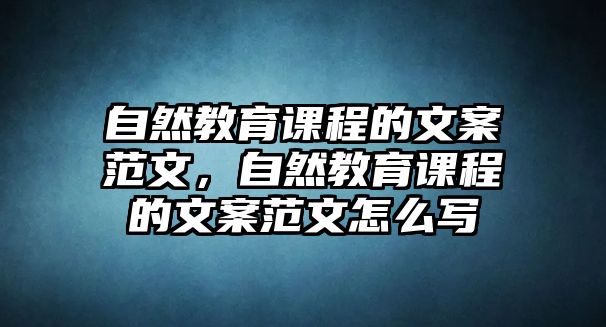 自然教育课程的文案范文，自然教育课程的文案范文怎么写